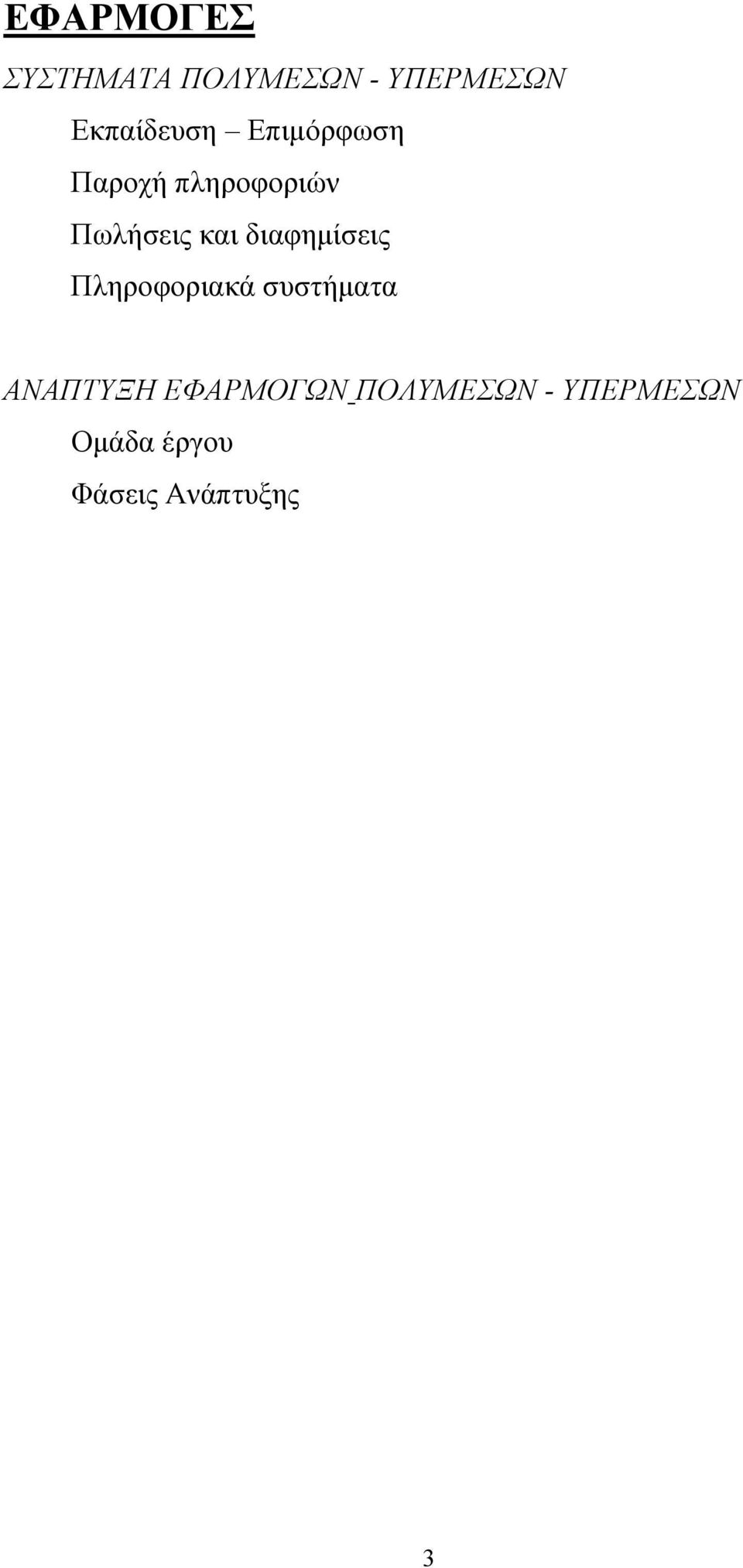 ΕΦΑΡΜΟΓΕΣ

ΣΥΣΤΗΜΑΤΑ ΠΟΛΥΜΕΣΩΝ - ΥΠΕΡΜΕΣΩΝ

Εκπαίδευση – Επιµόρφωση

Παροχή πληροφοριών

Πωλήσεις και διαφηµίσεις

Πληροφοριακά συστήµατα

ΑΝΑΠΤΥΞΗ ΕΦΑΡΜΟΓΩΝ ΠΟΛΥΜΕΣΩΝ - ΥΠΕΡΜΕΣΩΝ

Οµάδα έργου

Φάσεις Ανάπτυξης

3